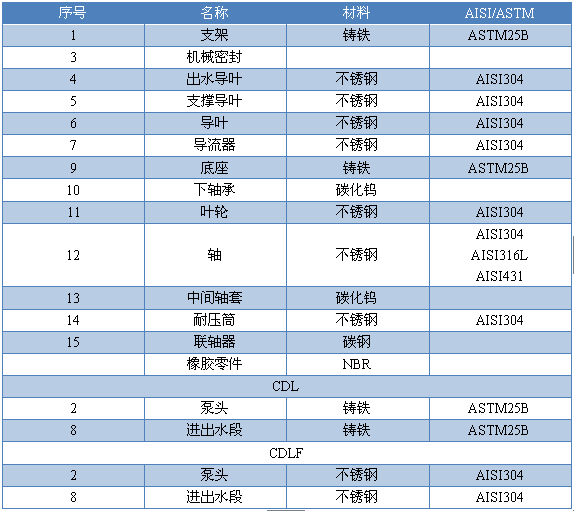 | 序号 | 名称 | 材料 | AISI/ASTM |
|---|---|---|---|
| 1 | 支架 | 铸铁 | ASTM25B |
| 3 | 机械密封 | | |
| 4 | 出水导叶 | 不锈钢 | AISI304 |
| 5 | 支撑导叶 | 不锈钢 | AISI304 |
| 6 | 导叶 | 不锈钢 | AISI304 |
| 7 | 导流器 | 不锈钢 | AISI304 |
| 9 | 底座 | 铸铁 | ASTM25B |
| 10 | 下轴承 | 碳化钨 | |
| 11 | 叶轮 | 不锈钢 | AISI304 |
| 12 | 轴 | 不锈钢 | AISI304 AISI316L AISI431 |
| 13 | 中间轴套 | 碳化钨 | |
| 14 | 耐压筒 | 不锈钢 | AISI304 |
| 15 | 联轴器 | 碳钢 | |
| | 橡胶零件 | NBR | |
| CDL | | | |
| 2 | 泵头 | 铸铁 | ASTM25B |
| 8 | 进出水段 | 铸铁 | ASTM25B |
| CDLF | | | |
| 2 | 泵头 | 不锈钢 | AISI304 |
| 8 | 进出水段 | 不锈钢 | AISI304 |